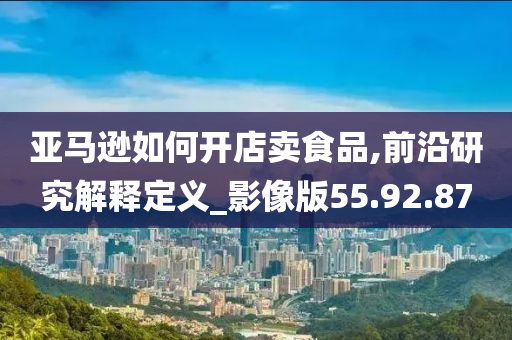 亚马逊如何开店卖食品,前沿研究解释定义_影像版55.92.87